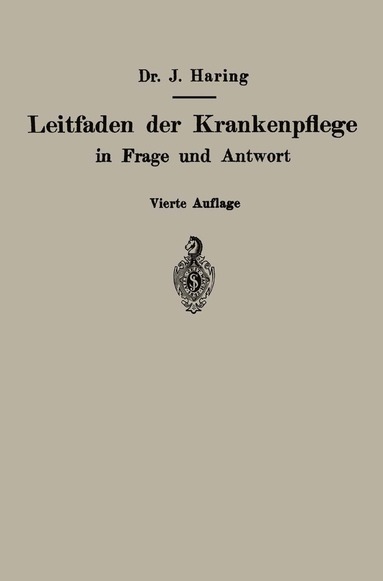 Dr. J. Haring

Leitfaden der Krankenpflege in Frage und Antwort

Vierte Auflage